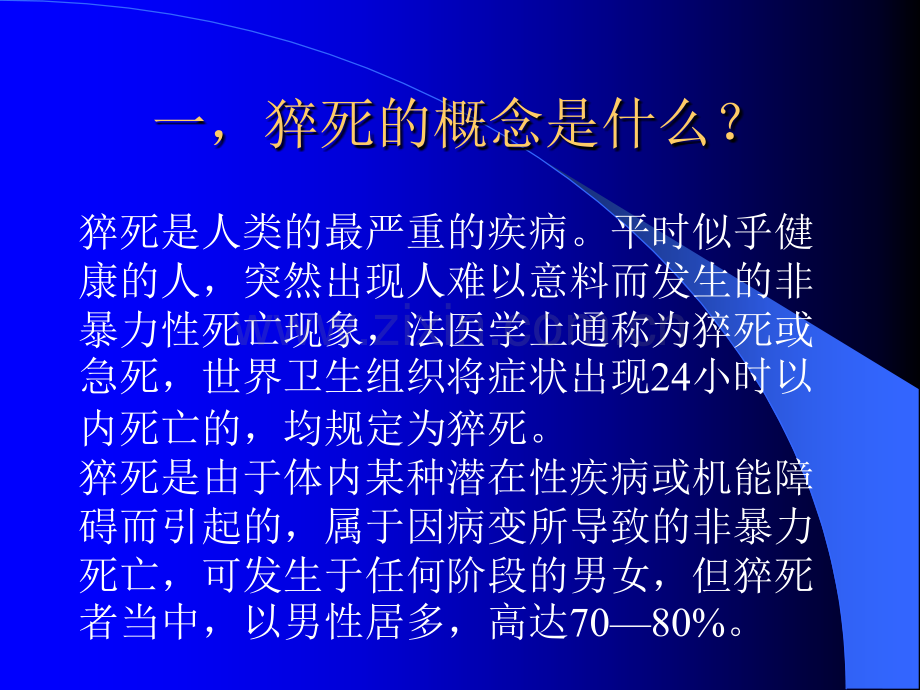 一，猝死的概念是什么？

猝死是人类的最严重的疾病。平时似乎健康的人，突然出现人难以意料而发生的非暴力性死亡现象，法医学上通称为猝死或急死，世界卫生组织将症状出现24小时以内死亡的，均规定为猝死。

猝死是由于体内某种潜在性疾病或机能障碍而引起的，属于因病变所导致的非暴力死亡，可发生于任何阶段的男女，但猝死者当中，以男性居多，高达70—80%。